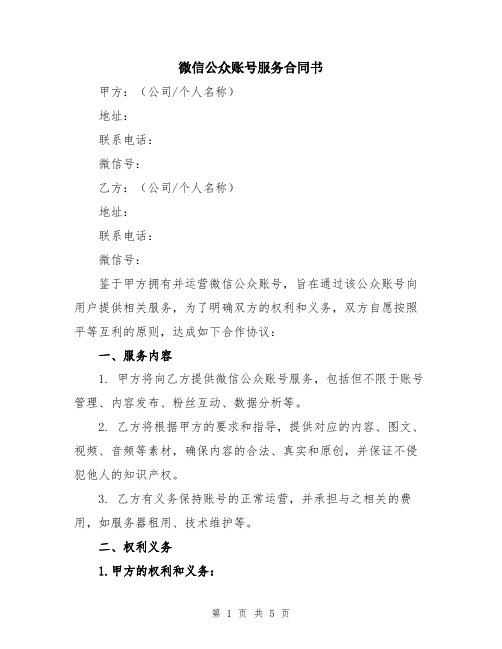 微信公众账号服务合同书

甲方：（公司/个人名称）

地址：

联系电话：

微信号：

乙方：（公司/个人名称）

地址：

联系电话：

微信号：

鉴于甲方拥有并运营微信公众账号，旨在通过该公众账号向用户提供相关服务，为了明确双方的权利和义务，双方自愿按照平等互利的原则，达成如下合作协议：

一、服务内容

1. 甲方将向乙方提供微信公众账号服务，包括但不限于账号管理、内容发布、粉丝互动、数据分析等。

2. 乙方将根据甲方的要求和指导，提供对应的内容、图文、视频、音频等素材，确保内容的合法、真实和原创，并保证不侵犯他人的知识产权。

3. 乙方有义务保持账号的正常运营，并承担与之相关的费用，如服务器租用、技术维护等。

二、权利义务

1. 甲方的权利和义务：

第 1 页 共 5 页